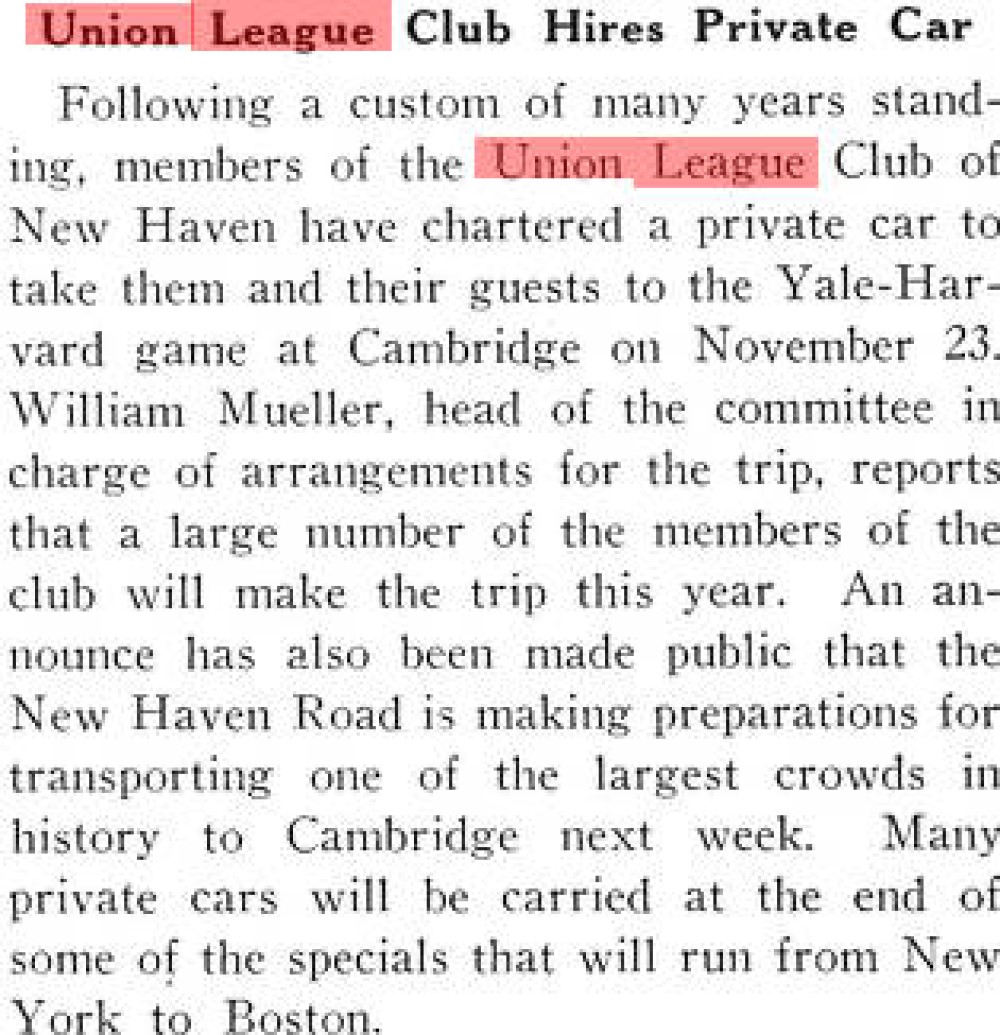 Union League Club Hires Private Car

Following a custom of many years standing, members of the Union League Club of New Haven have chartered a private car to take them and their guests to the Yale-Harvard game at Cambridge on November 23. William Mueller, head of the committee in charge of arrangements for the trip, reports that a large number of the members of the club will make the trip this year. An announce has also been made public that the New Haven Road is making preparations for transporting one of the largest crowds in history to Cambridge next week. Many private cars will be carried at the end of some of the specials that will run from New York to Boston.